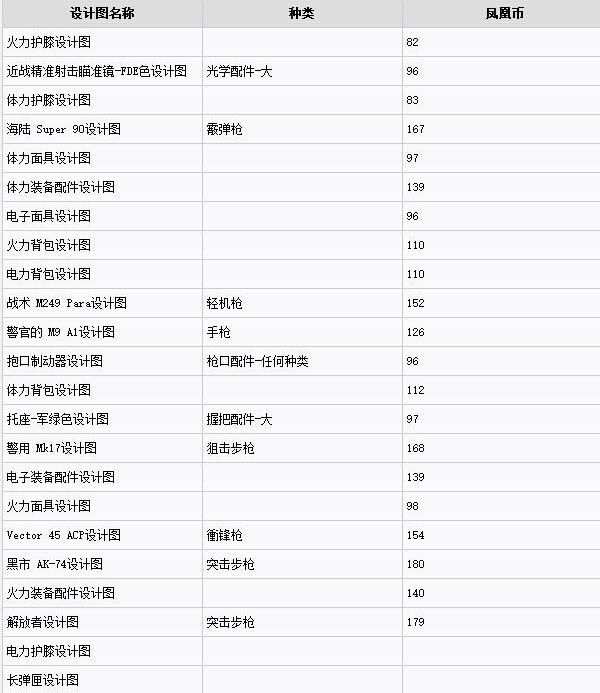 | 设计图名称 | 种类 | 凤凰币 |
|---|---|---|
| 火力护膝设计图 | | 82 |
| 近战精准射击瞄准镜-FDE色设计图 | 光学配件-大 | 96 |
| 体力护膝设计图 | | 83 |
| 海陆 Super 90设计图 | 霰弹枪 | 167 |
| 体力面具设计图 | | 97 |
| 体力装备配件设计图 | | 139 |
| 电子面具设计图 | | 96 |
| 火力背包设计图 | | 110 |
| 电力背包设计图 | | 110 |
| 战术 M249 Para设计图 | 轻机枪 | 152 |
| 警官的 M9 A1设计图 | 手枪 | 126 |
| 抱口制动器设计图 | 枪口配件-任何种类 | 96 |
| 体力背包设计图 | | 112 |
| 托座-军绿色设计图 | 握把配件-大 | 97 |
| 警用 Mk17设计图 | 狙击步枪 | 168 |
| 电子装备配件设计图 | | 139 |
| 火力面具设计图 | | 98 |
| Vector 45 ACP设计图 | 衝鋒枪 | 154 |
| 黑市 AK-74设计图 | 突击步枪 | 180 |
| 火力装备配件设计图 | | 140 |
| 解放者设计图 | 突击步枪 | 179 |
| 电力护膝设计图 | | |
| 长弹匣设计图 | | |